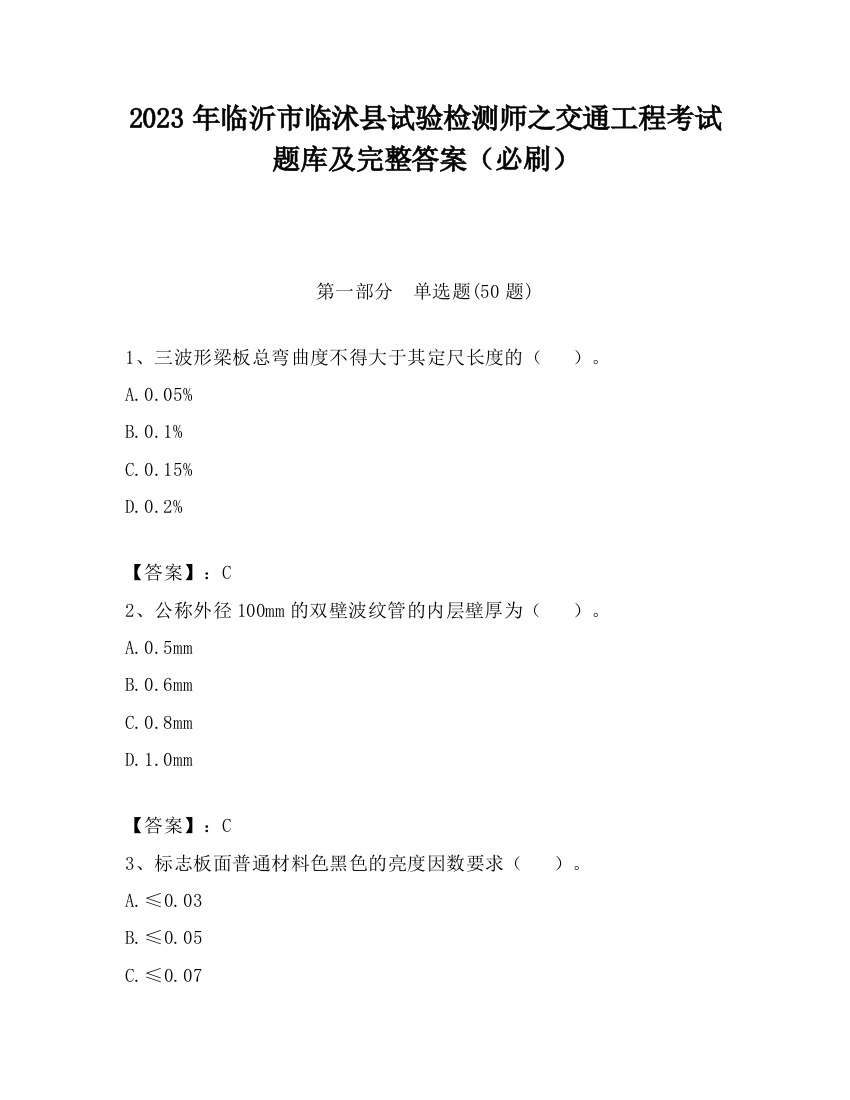 2023 年临沂市临沭县试验检测师之交通工程考试题库及完整答案（必刷）

第一部分　单选题(50 题)

1、三波形梁板总弯曲度不得大于其定尺长度的（　　）。

A. 0.05%

B. 0.1%

C. 0.15%

D. 0.2%

【答案】：C

2、公称外径 100mm 的双壁波纹管的内层壁厚为（　　）。

A. 0.5mm

B. 0.6mm

C. 0.8mm

D. 1.0mm

【答案】：C

3、标志板面普通材料色黑色的亮度因数要求（　　）。

A. ≤0.03

B. ≤0.05

C. ≤0.07